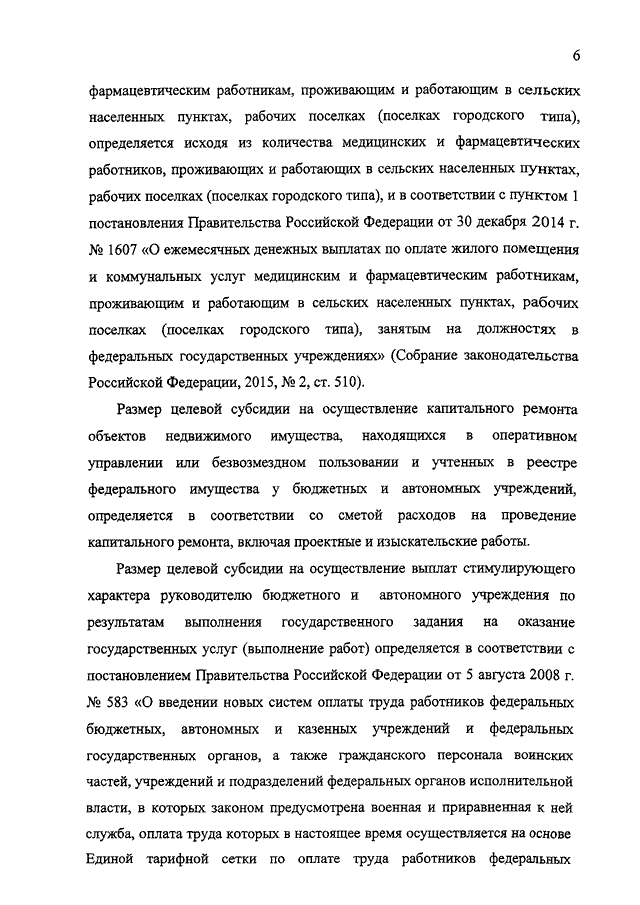 6

фармацевтическим работникам, проживающим и работающим в сельских населенных пунктах, рабочих поселках (поселках городского типа), определяется исходя из количества медицинских и фармацевтических работников, проживающих и работающих в сельских населенных пунктах, рабочих поселках (поселках городского типа), и в соответствии с пунктом 1 постановления Правительства Российской Федерации от 30 декабря 2014 г. № 1607 «О ежемесячных денежных выплатах по оплате жилого помещения и коммунальных услуг медицинским и фармацевтическим работникам, проживающим и работающим в сельских населенных пунктах, рабочих поселках (поселках городского типа), занятым на должностях в федеральных государственных учреждениях» (Собрание законодательства Российской Федерации, 2015, № 2, ст. 510).

Размер целевой субсидии на осуществление капитального ремонта объектов недвижимого имущества, находящихся в оперативном управлении или безвозмездном пользовании и учтенных в реестре федерального имущества у бюджетных и автономных учреждений, определяется в соответствии со сметой расходов на проведение капитального ремонта, включая проектные и изыскательские работы.

Размер целевой субсидии на осуществление выплат стимулирующего характера руководителю бюджетного и автономного учреждения по результатам выполнения государственного задания на оказание государственных услуг (выполнение работ) определяется в соответствии с постановлением Правительства Российской Федерации от 5 августа 2008 г. № 583 «О введении новых систем оплаты труда работников федеральных бюджетных, автономных и казенных учреждений и федеральных государственных органов, а также гражданского персонала воинских частей, учреждений и подразделений федеральных органов исполнительной власти, в которых законом предусмотрена военная и приравненная к ней служба, оплата труда которых в настоящее время осуществляется на основе Единой тарифной сетки по оплате труда работников федеральных